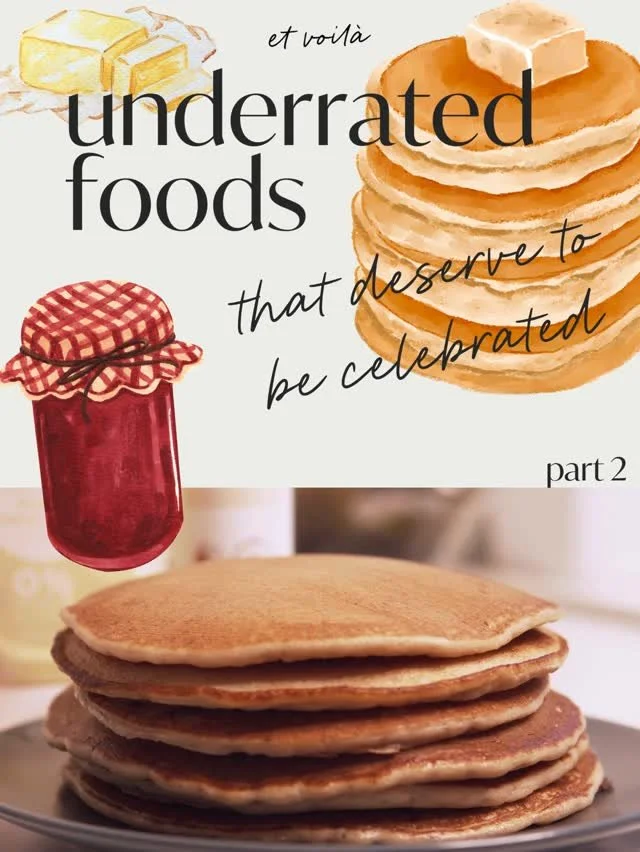 et voilà

underrated foods

that deserve to be celebrated

part 2